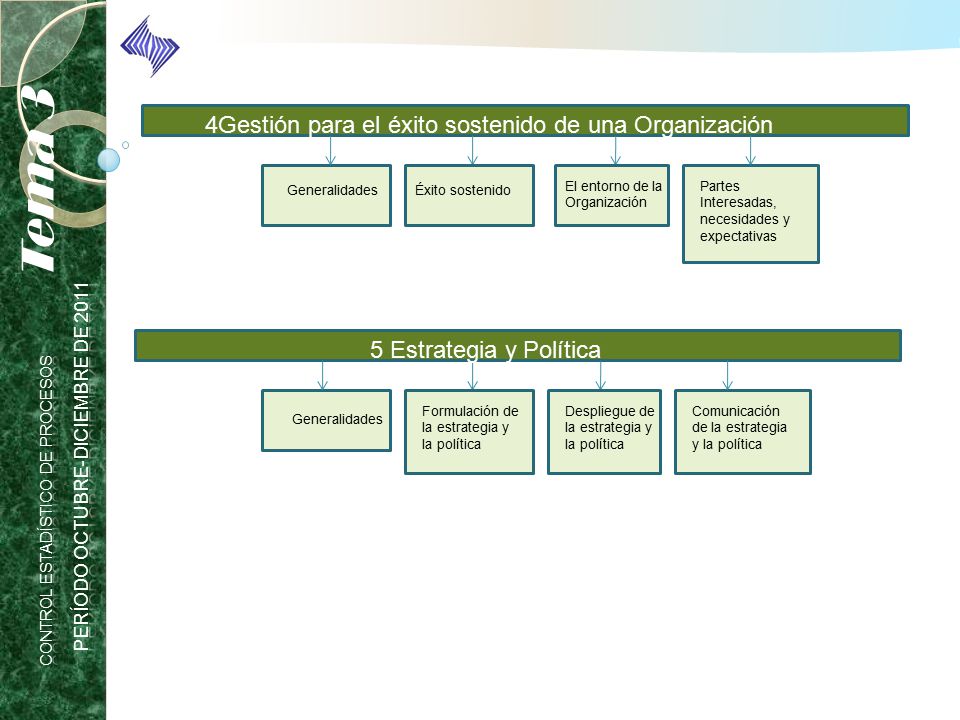 Tema 3

CONTROL ESTADÍSTICO DE PROCESOS

PERÍODO OCTUBRE-DICIEMBRE DE 2011

4Gestión para el éxito sostenido de una Organización

Generalidades

Éxito sostenido

El entorno de la Organización

Partes Interesadas, necesidades y expectativas

5 Estrategia y Política

Generalidades

Formulación de la estrategia y la política

Despliegue de la estrategia y la política

Comunicación de la estrategia y la política